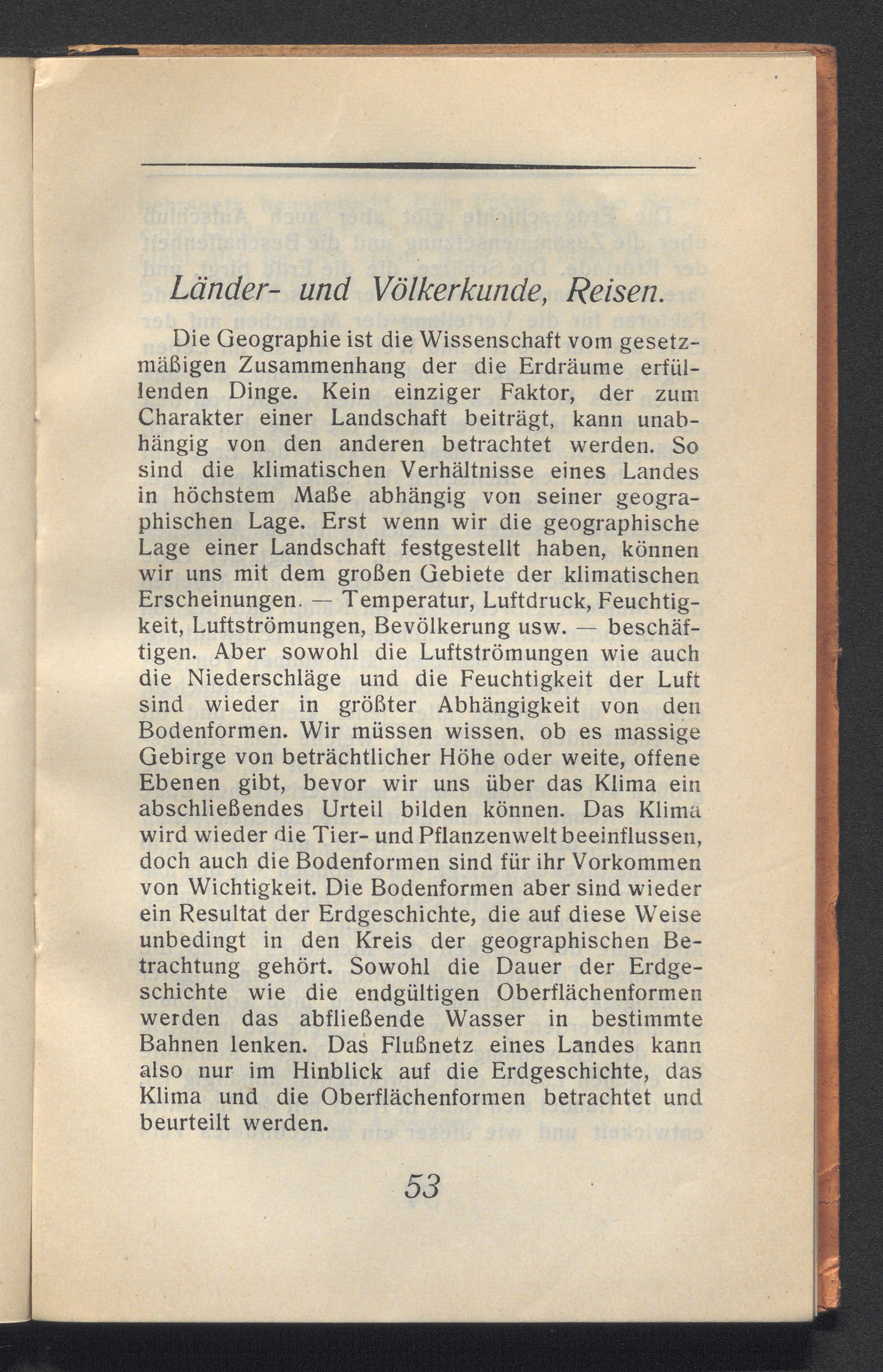 Länder- und Völkerkunde, Reisen.

Die Geographie ist die Wissenschaft vom gesetzmäßigen Zusammenhang der die Erdräume erfüllenden Dinge. Kein einziger Faktor, der zum Charakter einer Landschaft beiträgt, kann unabhängig von den anderen betrachtet werden. So sind die klimatischen Verhältnisse eines Landes in höchstem Maße abhängig von seiner geographischen Lage. Erst wenn wir die geographische Lage einer Landschaft festgestellt haben, können wir uns mit dem großen Gebiete der klimatischen Erscheinungen. — Temperatur, Luftdruck, Feuchtigkeit, Luftströmungen, Bevölkerung usw. — beschäftigen. Aber sowohl die Luftströmungen wie auch die Niederschläge und die Feuchtigkeit der Luft sind wieder in größter Abhängigkeit von den Bodenformen. Wir müssen wissen, ob es massige Gebirge von beträchtlicher Höhe oder weite, offene Ebenen gibt, bevor wir uns über das Klima ein abschließendes Urteil bilden können. Das Klima wird wieder die Tier- und Pflanzenwelt beeinflussen, doch auch die Bodenformen sind für ihr Vorkommen von Wichtigkeit. Die Bodenformen aber sind wieder ein Resultat der Erdgeschichte, die auf diese Weise unbedingt in den Kreis der geographischen Betrachtung gehört. Sowohl die Dauer der Erdgeschichte wie die endgültigen Oberflächenformen werden das abfließende Wasser in bestimmte Bahnen lenken. Das Flußnetz eines Landes kann also nur im Hinblick auf die Erdgeschichte, das Klima und die Oberflächenformen betrachtet und beurteilt werden.

53